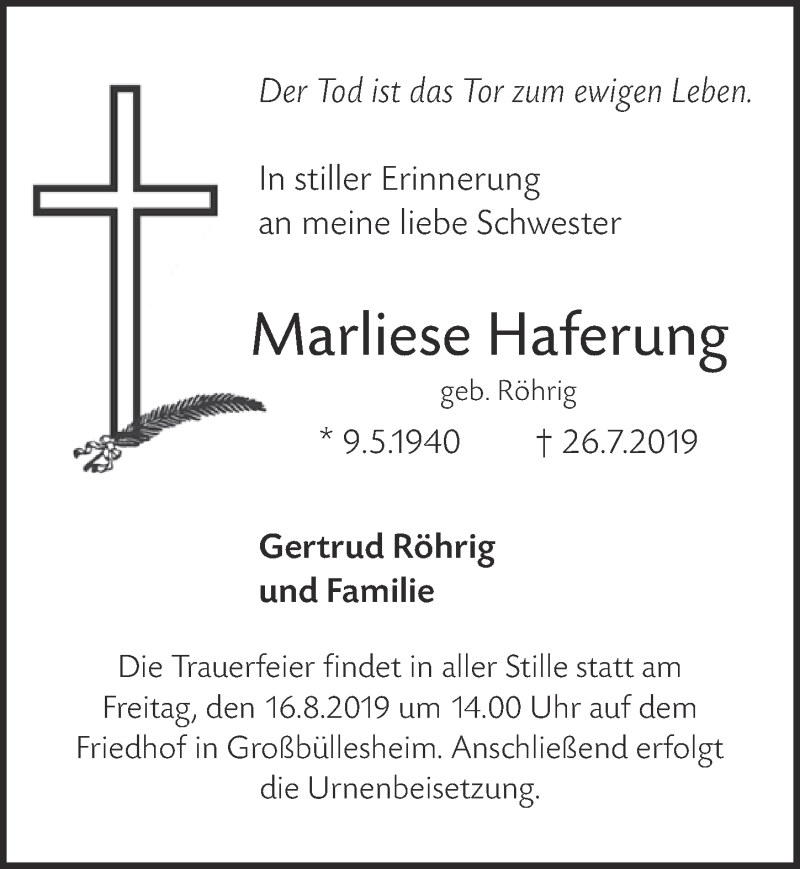 Der Tod ist das Tor zum ewigen Leben.

In stiller Erinnerung
an meine liebe Schwester

Marliese Haferung

geb. Röhrig

* 9.5.1940 † 26.7.2019

Gertrud Röhrig
und Familie

Die Trauerfeier findet in aller Stille statt am Freitag, den 16.8.2019 um 14.00 Uhr auf dem Friedhof in Großbüllesheim. Anschließend erfolgt die Urnenbeisetzung.